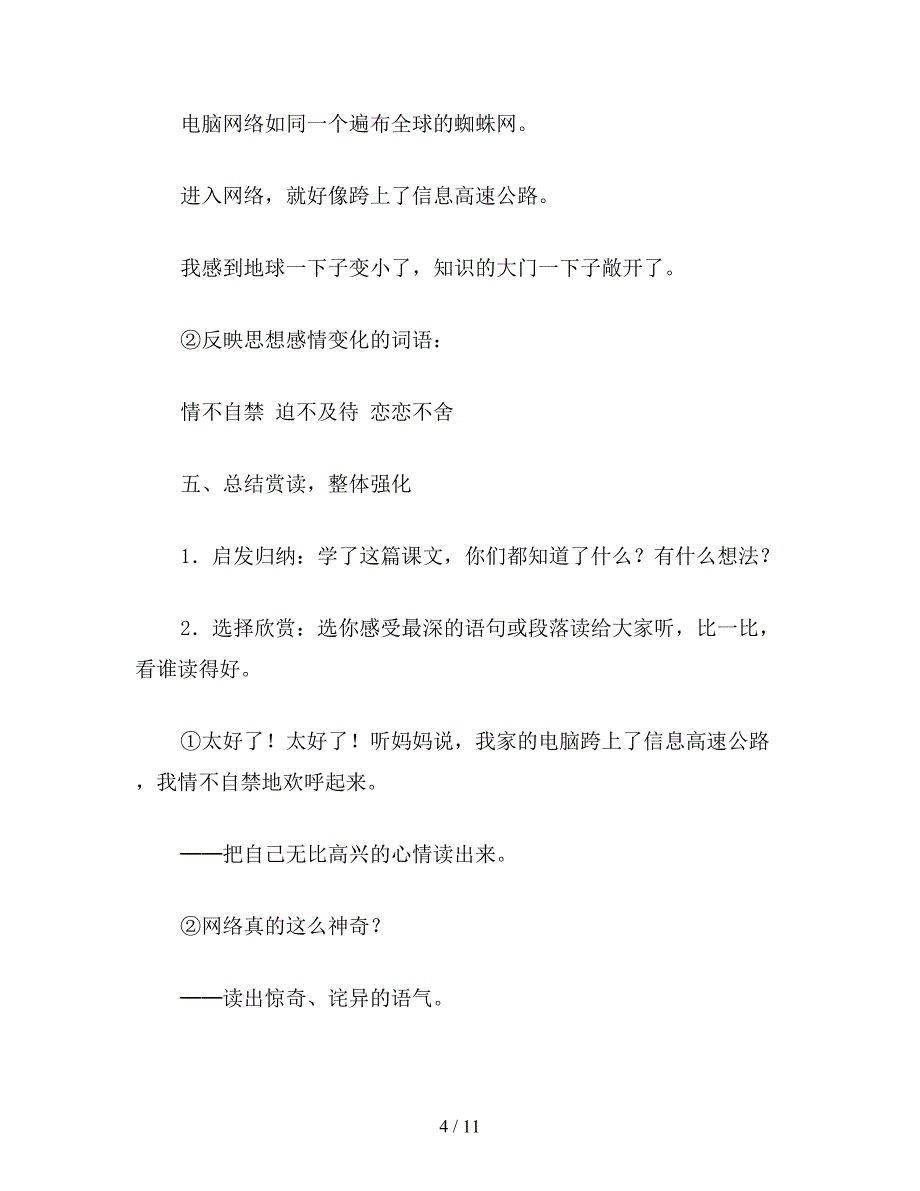 电脑网络如同一个遍布全球的蜘蛛网。

进入网络，就好像跨上了信息高速公路。

我感到地球一下子变小了，知识的大门一下子敞开了。

②反映思想感情变化的词语：

情不自禁 迫不及待 恋恋不舍

五、总结赏读，整体强化

1．启发归纳：学了这篇课文，你们都知道了什么？有什么想法？

2．选择欣赏：选你感受最深的语句或段落读给大家听，比一比，看谁读得好。

①太好了！太好了！听妈妈说，我家的电脑跨上了信息高速公路，我情不自禁地欢呼起来。

——把自己无比高兴的心情读出来。

②网络真的这么神奇？

——读出惊奇、诧异的语气。

4 / 11